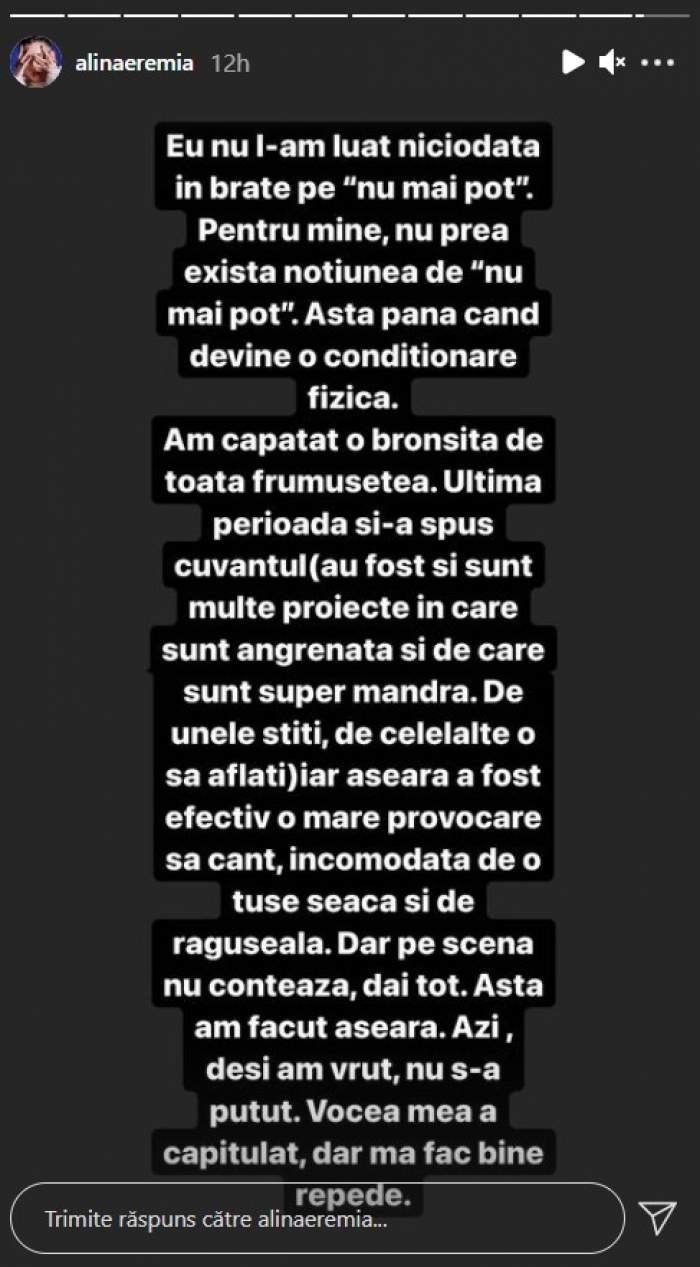 alinaeremia 12h

Eu nu l-am luat niciodata in brate pe “nu mai pot”. Pentru mine, nu prea exista notiunea de “nu mai pot”. Asta pana cand devine o conditionare fizica.
Am capatat o bronsita de toata frumusetea. Ultima perioada si-a spus cuvantul(au fost si sunt multe proiecte in care sunt angrenata si de care sunt super mandra. De unele stiti, de celelalte o sa aflati)iar aseara a fost efectiv o mare provocare sa cant, incomodata de o tuse seaca si de raguseala. Dar pe scena nu conteaza, dai tot. Asta am facut aseara. Azi , desi am vrut, nu s-a putut. Vocea mea a capitulat, dar ma fac bine repede.

Trimite răspuns către alinaeremia...